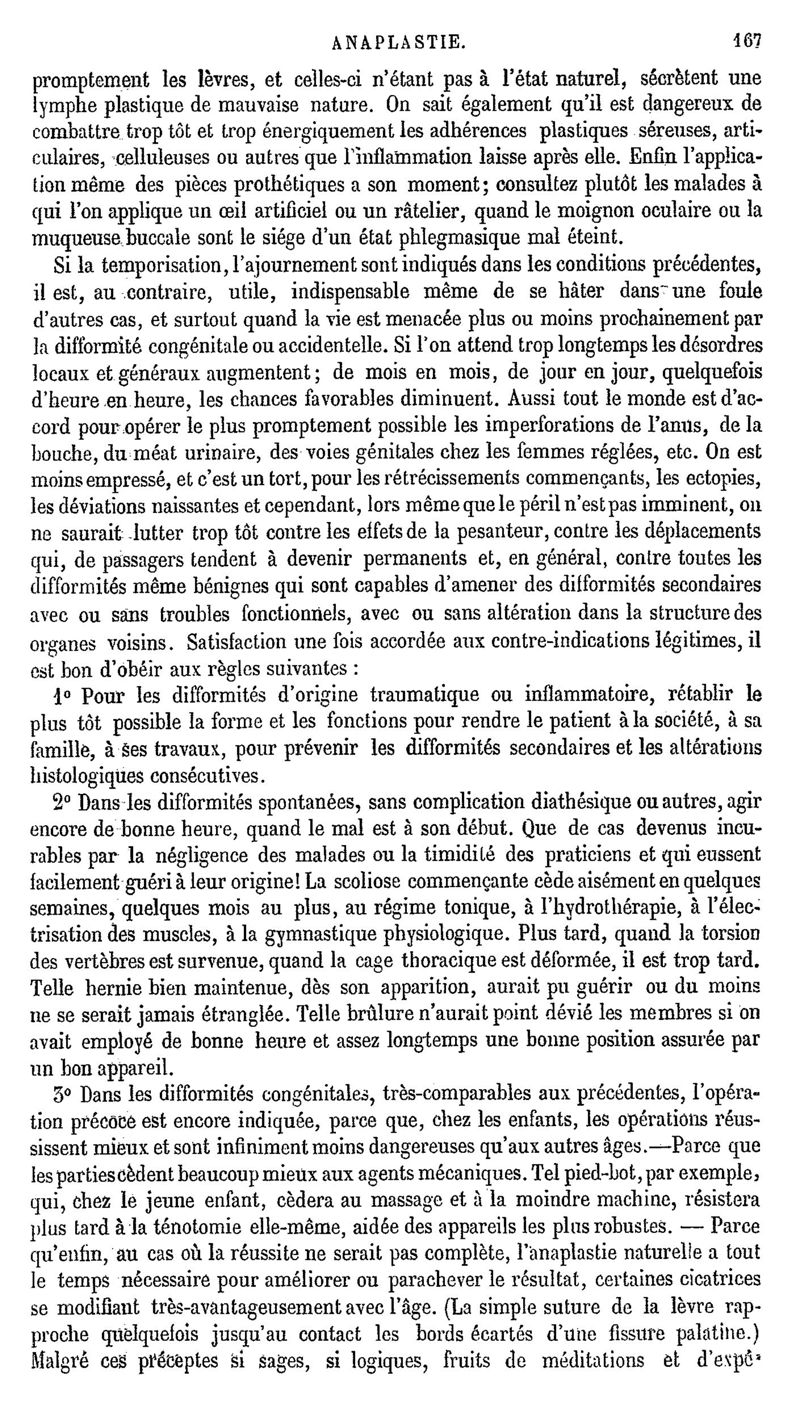 ANAPLASTIE. 167

promptement les lèvres, et celles-ci n'étant pas à l'état naturel, sécrètent une lymphe plastique de mauvaise nature. On sait également qu'il est dangereux de combattre trop tôt et trop énergiquement les adhérences plastiques séreuses, articulaires, celluleuses ou autres que l'inflammation laisse après elle. Enfin l'application même des pièces prothétiques a son moment; consultez plutôt les malades à qui l'on applique un œil artificiel ou un râtelier, quand le moignon oculaire ou la muqueuse buccale sont le siége d'un état phlegmasique mal éteint.

Si la temporisation, l'ajournement sont indiqués dans les conditions précédentes, il est, au contraire, utile, indispensable même de se hâter dans une foule d'autres cas, et surtout quand la vie est menacée plus ou moins prochainement par la difformité congénitale ou accidentelle. Si l'on attend trop longtemps les désordres locaux et généraux augmentent; de mois en mois, de jour en jour, quelquefois d'heure en heure, les chances favorables diminuent. Aussi tout le monde est d'accord pour opérer le plus promptement possible les imperforations de l'anus, de la bouche, du méat urinaire, des voies génitales chez les femmes réglées, etc. On est moins empressé, et c'est un tort, pour les rétrécissements commençants, les ectopies, les déviations naissantes et cependant, lors même que le péril n'est pas imminent, on ne saurait lutter trop tôt contre les effets de la pesanteur, contre les déplacements qui, de passagers tendent à devenir permanents et, en général, contre toutes les difformités même bénignes qui sont capables d'amener des difformités secondaires avec ou sans troubles fonctionnels, avec ou sans altération dans la structure des organes voisins. Satisfaction une fois accordée aux contre-indications légitimes, il est bon d'obéir aux règles suivantes :

1° Pour les difformités d'origine traumatique ou inflammatoire, rétablir le plus tôt possible la forme et les fonctions pour rendre le patient à la société, à sa famille, à ses travaux, pour prévenir les difformités secondaires et les altérations histologiques consécutives.

2° Dans les difformités spontanées, sans complication diathésique ou autres, agir encore de bonne heure, quand le mal est à son début. Que de cas devenus incurables par la négligence des malades ou la timidité des praticiens et qui eussent facilement guéri à leur origine! La scoliose commençante cède aisément en quelques semaines, quelques mois au plus, au régime tonique, à l'hydrothérapie, à l'électrisation des muscles, à la gymnastique physiologique. Plus tard, quand la torsion des vertèbres est survenue, quand la cage thoracique est déformée, il est trop tard. Telle hernie bien maintenue, dès son apparition, aurait pu guérir ou du moins ne se serait jamais étranglée. Telle brûlure n'aurait point dévié les membres si on avait employé de bonne heure et assez longtemps une bonne position assurée par un bon appareil.

3° Dans les difformités congénitales, très-comparables aux précédentes, l'opération précoce est encore indiquée, parce que, chez les enfants, les opérations réussissent mieux et sont infiniment moins dangereuses qu'aux autres âges.—Parce que les parties cèdent beaucoup mieux aux agents mécaniques. Tel pied-bot, par exemple, qui, chez le jeune enfant, cèdera au massage et à la moindre machine, résistera plus tard à la ténotomie elle-même, aidée des appareils les plus robustes. — Parce qu'enfin, au cas où la réussite ne serait pas complète, l'anaplastie naturelle a tout le temps nécessaire pour améliorer ou parachever le résultat, certaines cicatrices se modifiant très-avantageusement avec l'âge. (La simple suture de la lèvre rapproche quelquefois jusqu'au contact les bords écartés d'une fissure palatine.) Malgré ces préceptes si sages, si logiques, fruits de méditations et d'expé-